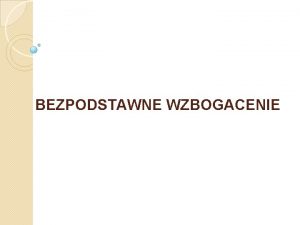 BEZPODSTAWNE WZBOGACENIE